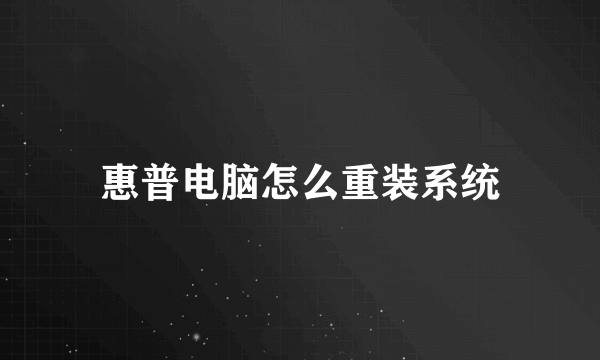 惠普电脑怎么重装系统